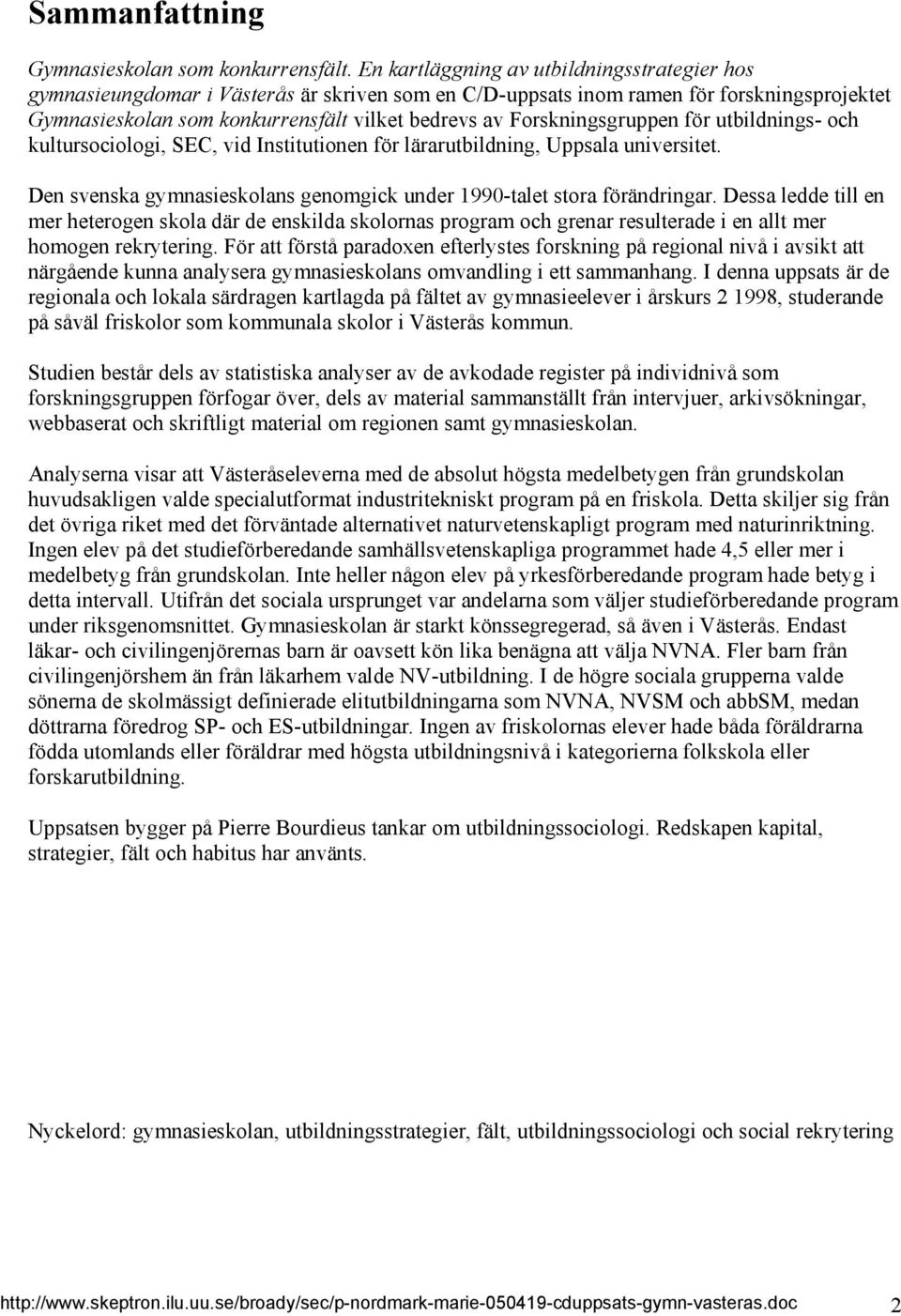 Sammanfattning

Gymnasieskolan som konkurrensfält. En kartläggning av utbildningsstrategier hos gymnasieungdomar i Västerås är skriven som en C/D-uppsats inom ramen för forskningsprojektet Gymnasieskolan som konkurrensfält vilket bedrevs av Forskningsgruppen för utbildnings- och kultursociologi, SEC, vid Institutionen för lärarutbildning, Uppsala universitet.

Den svenska gymnasieskolans genomgick under 1990-talet stora förändringar. Dessa ledde till en mer heterogen skola där de enskilda skolornas program och grenar resulterade i en allt mer homogen rekrytering. För att förstå paradoxen efterlystes forskning på regional nivå i avsikt att närgående kunna analysera gymnasieskolans omvandling i ett sammanhang. I denna uppsats är de regionala och lokala särdragen kartlagda på fältet av gymnasieelever i årskurs 2 1998, studerande på såväl friskolor som kommunala skolor i Västerås kommun.

Studien består dels av statistiska analyser av de avkodade register på individnivå som forskningsgruppen förfogar över, dels av material sammanställt från intervjuer, arkivsökningar, webbaserat och skriftligt material om regionen samt gymnasieskolan.

Analyserna visar att Västeråseleverna med de absolut högsta medelbetygen från grundskolan huvudsakligen valde specialutformat industritekniskt program på en friskola. Detta skiljer sig från det övriga riket med det förväntade alternativet naturvetenskapligt program med naturinriktning. Ingen elev på det studieförberedande samhällsvetenskapliga programmet hade 4,5 eller mer i medelbetyg från grundskolan. Inte heller någon elev på yrkesförberedande program hade betyg i detta intervall. Utifrån det sociala ursprunget var andelarna som väljer studieförberedande program under riksgenomsnittet. Gymnasieskolan är starkt könssegregerad, så även i Västerås. Endast läkar- och civilingenjörernas barn är oavsett kön lika benägna att välja NVNA. Fler barn från civilingenjörshem än från läkarhem valde NV-utbildning. I de högre sociala grupperna valde sönerna de skolmässigt definierade elitutbildningarna som NVNA, NVSM och abbSM, medan döttrarna föredrog SP- och ES-utbildningar. Ingen av friskolornas elever hade båda föräldrarna födda utomlands eller föräldrar med högsta utbildningsnivå i kategorierna folkskola eller forskarutbildning.

Uppsatsen bygger på Pierre Bourdieus tankar om utbildningssociologi. Redskapen kapital, strategier, fält och habitus har använts.

Nyckelord: gymnasieskolan, utbildningsstrategier, fält, utbildningssociologi och social rekrytering

http://www.skeptron.ilu.uu.se/broady/sec/p-nordmark-marie-050419-cduppsats-gymn-vasteras.doc 2